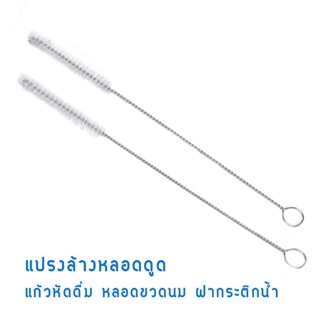 แปรงล้างหลอดดูด
แก้วหัดดื่ม หลอดขวดนม ฝากระติกน้ำ